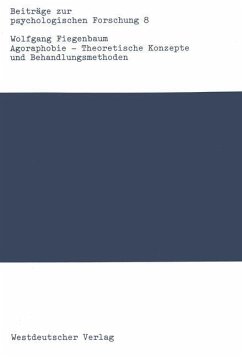 Beiträge zur
psychologischen Forschung 8

Wolfgang Fiegenbaum
Agoraphobie - Theoretische Konzepte
und Behandlungsmethoden

Westdeutscher Verlag